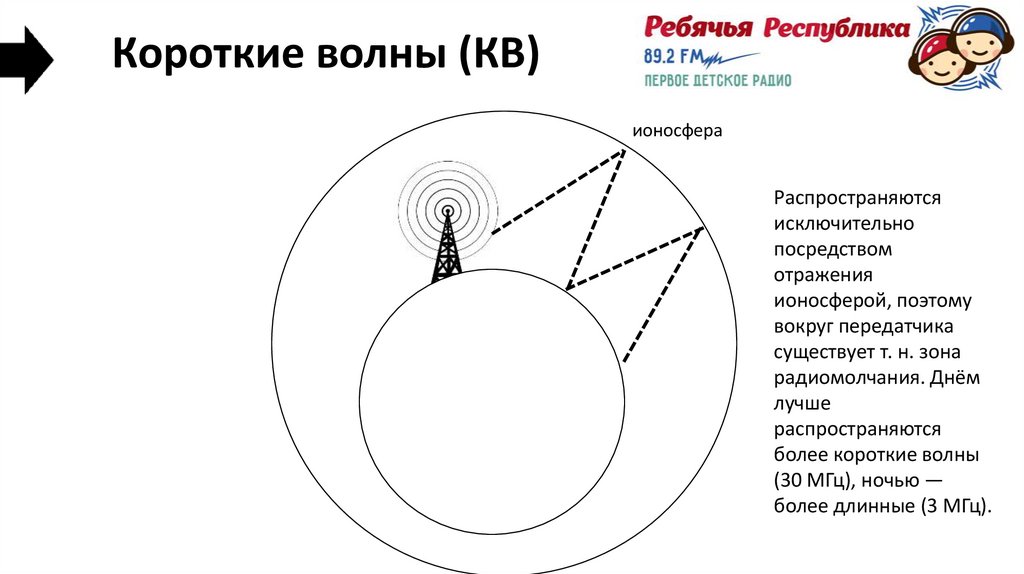 Короткие волны (КВ)

Ребячья Республика
89.2 FM
ПЕРВОЕ ДЕТСКОЕ РАДИО

ионосфера

Распространяются исключительно посредством отражения ионосферой, поэтому вокруг передатчика существует т. н. зона радиомолчания. Днём лучше распространяются более короткие волны (30 МГц), ночью — более длинные (3 МГц).